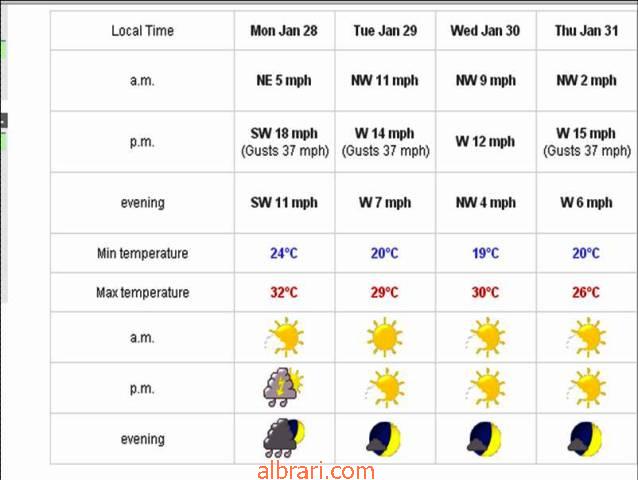 | Local Time | Mon Jan 28 | Tue Jan 29 | Wed Jan 30 | Thu Jan 31 |
|---|---|---|---|---|
| a.m. | NE 5 mph | NW 11 mph | NW 9 mph | NW 2 mph |
| p.m. | SW 18 mph (Gusts 37 mph) | W 14 mph (Gusts 37 mph) | W 12 mph | W 15 mph (Gusts 37 mph) |
| evening | SW 11 mph | W 7 mph | NW 4 mph | W 6 mph |
| Min temperature | 24°C | 20°C | 19°C | 20°C |
| Max temperature | 32°C | 29°C | 30°C | 26°C |
| a.m. | | | | |
| p.m. | | | | |
| evening | | | | |

albrari.com